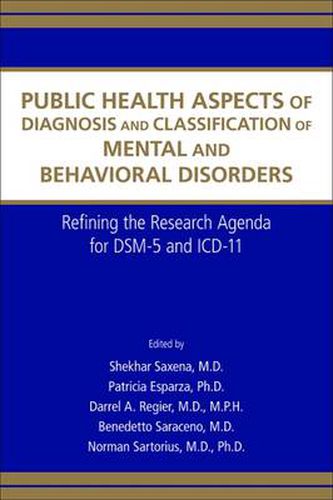 PUBLIC HEALTH ASPECTS OF DIAGNOSIS AND CLASSIFICATION OF MENTAL AND BEHAVIORAL DISORDERS

Refining the Research Agenda for DSM-5 and ICD-11

Edited by

Shekhar Saxena, M.D.
Patricia Esparza, Ph.D.
Darrel A. Regier, M.D., M.P.H.
Benedetto Saraceno, M.D.
Norman Sartorius, M.D., Ph.D.